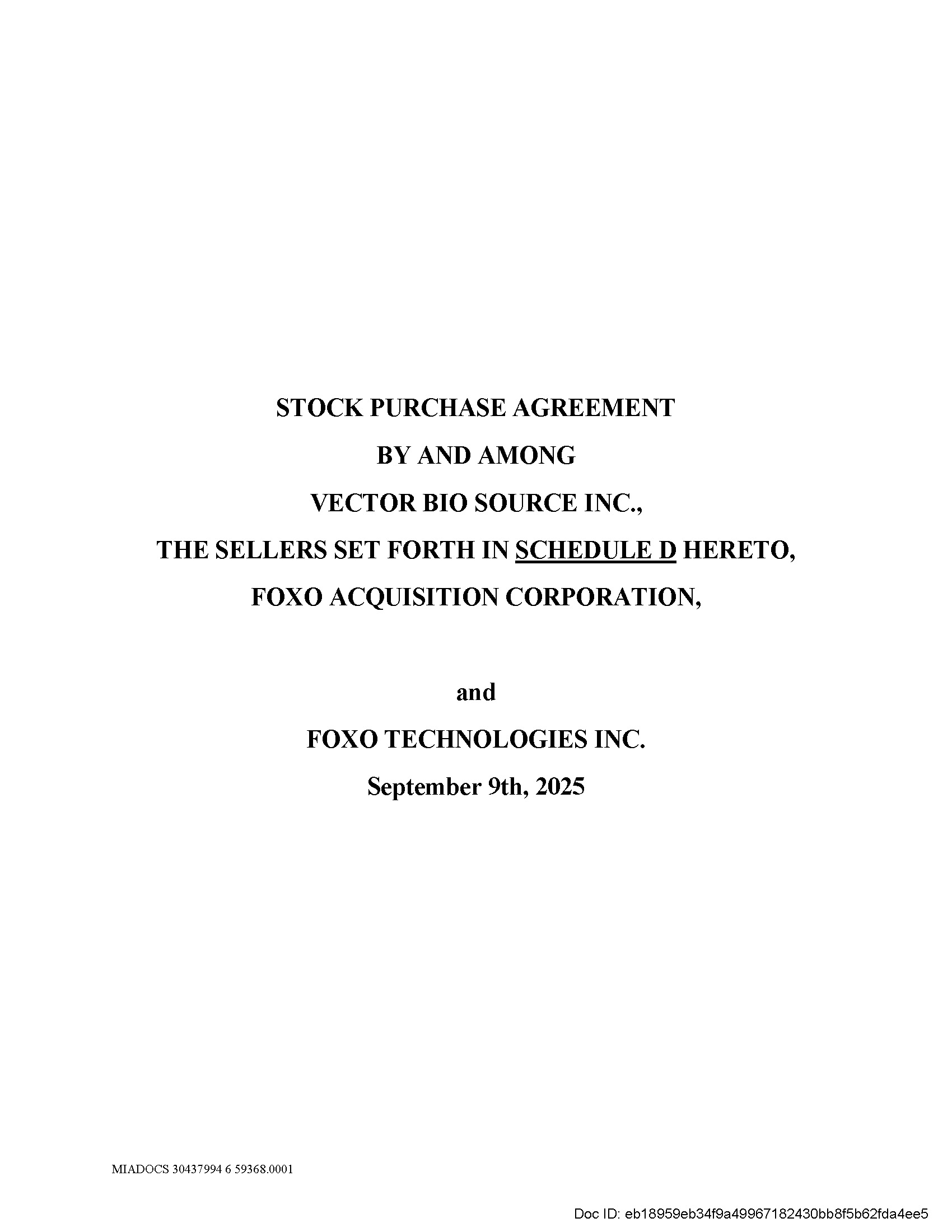 STOCK PURCHASE AGREEMENT

BY AND AMONG

VECTOR BIO SOURCE INC.,

THE SELLERS SET FORTH IN SCHEDULE D HERETO,

FOXO ACQUISITION CORPORATION,

and

FOXO TECHNOLOGIES INC.

September 9th, 2025

MIADOCS 30437994 6 59368.0001

Doc ID: eb18959eb34f9a49967182430bb8f5b62fda4ee5